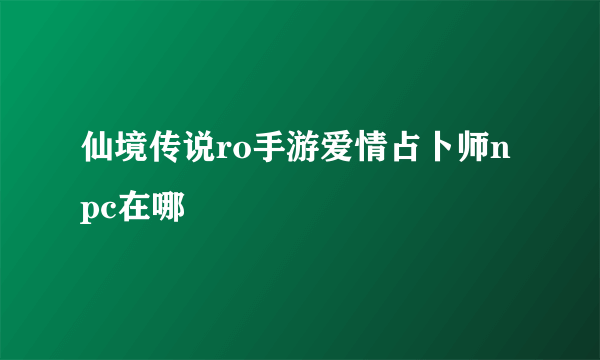 仙境传说ro手游爱情占卜师npc在哪